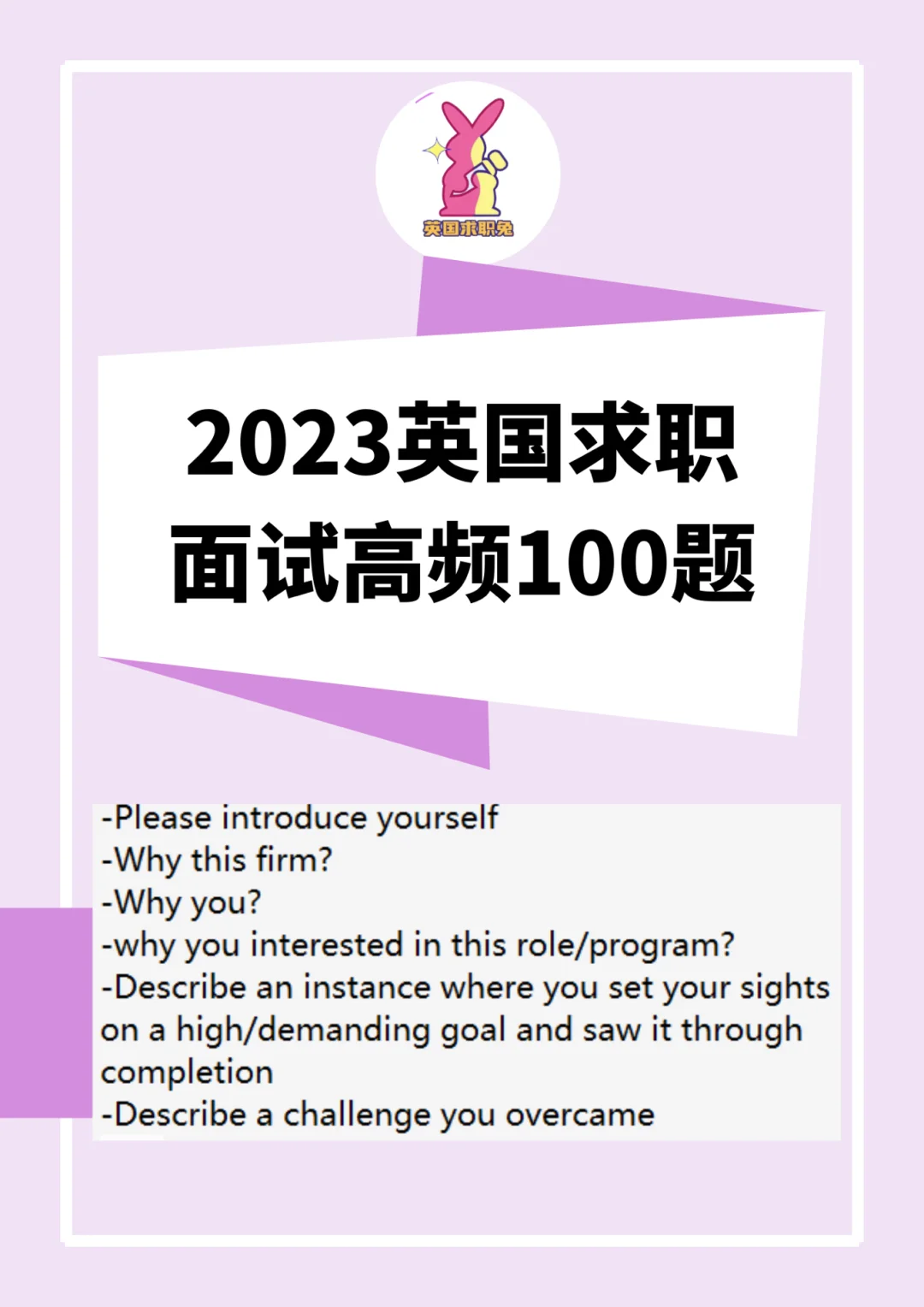 英国求职兔

2023英国求职
面试高频100题

-Please introduce yourself
-Why this firm?
-Why you?
-why you interested in this role/program?
-Describe an instance where you set your sights on a high/demanding goal and saw it through completion
-Describe a challenge you overcame